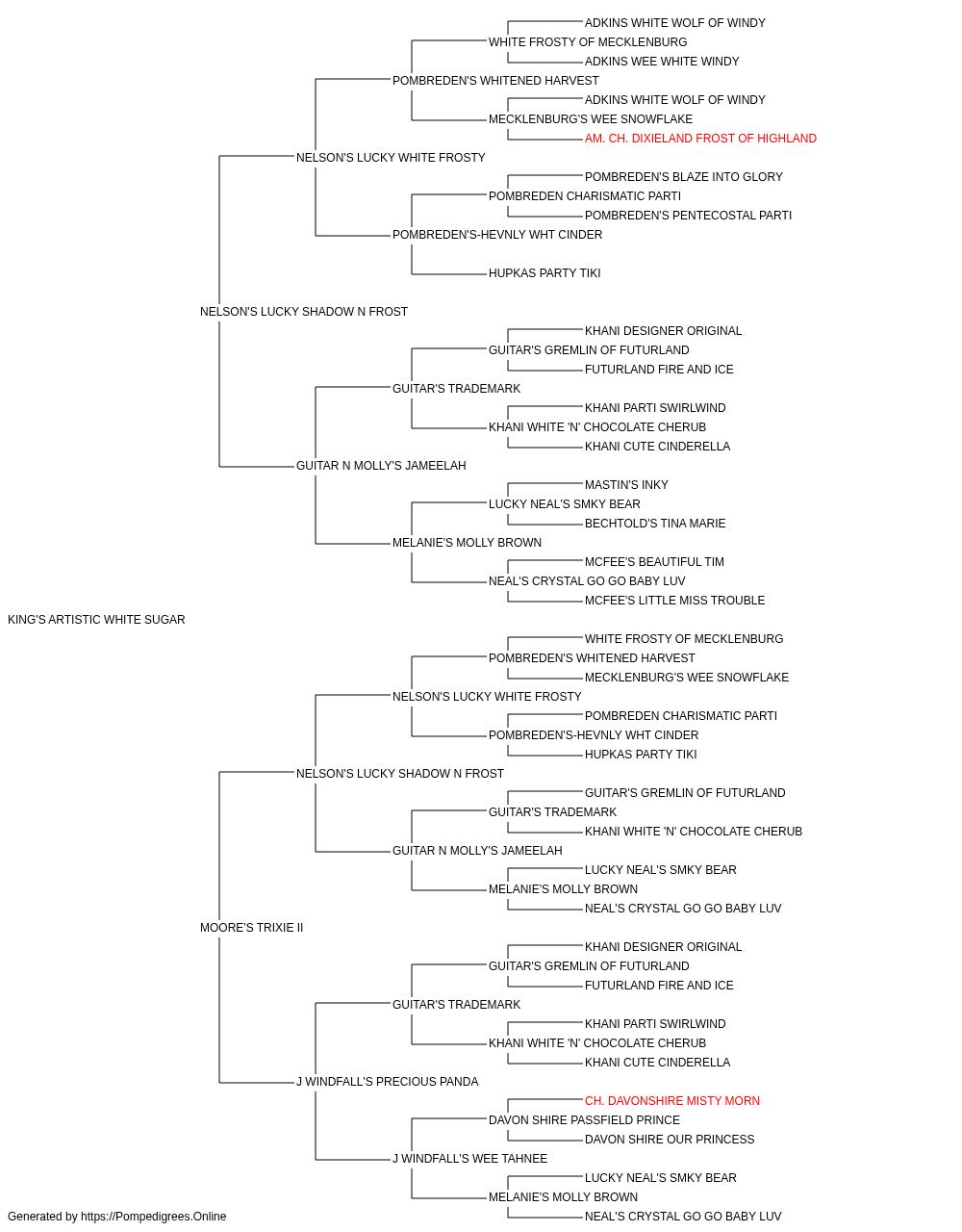 ADKINS WHITE WOLF OF WINDY
WHITE FROSTY OF MECKLENBURG
ADKINS WEE WHITE WINDY
POMBREDEN'S WHITENED HARVEST
ADKINS WHITE WOLF OF WINDY
MECKLENBURG'S WEE SNOWFLAKE
AM. CH. DIXIELAND FROST OF HIGHLAND
NELSON'S LUCKY WHITE FROSTY
POMBREDEN'S BLAZE INTO GLORY
POMBREDEN CHARISMATIC PARTI
POMBREDEN'S PENTECOSTAL PARTI
POMBREDEN'S-HEVNLY WHT CINDER
HUPKAS PARTY TIKI
NELSON'S LUCKY SHADOW N FROST
KHANI DESIGNER ORIGINAL
GUITAR'S GREMLIN OF FUTURLAND
FUTURLAND FIRE AND ICE
GUITAR'S TRADEMARK
KHANI PARTI SWIRLWIND
KHANI WHITE 'N' CHOCOLATE CHERUB
KHANI CUTE CINDERELLA
GUITAR N MOLLY'S JAMEELAH
MASTIN'S INKY
LUCKY NEAL'S SMKY BEAR
BECHTOLD'S TINA MARIE
MELANIE'S MOLLY BROWN
MCFEE'S BEAUTIFUL TIM
NEAL'S CRYSTAL GO GO BABY LUV
MCFEE'S LITTLE MISS TROUBLE
KING'S ARTISTIC WHITE SUGAR
WHITE FROSTY OF MECKLENBURG
POMBREDEN'S WHITENED HARVEST
MECKLENBURG'S WEE SNOWFLAKE
NELSON'S LUCKY WHITE FROSTY
POMBREDEN CHARISMATIC PARTI
POMBREDEN'S-HEVNLY WHT CINDER
HUPKAS PARTY TIKI
NELSON'S LUCKY SHADOW N FROST
GUITAR'S GREMLIN OF FUTURLAND
GUITAR'S TRADEMARK
KHANI WHITE 'N' CHOCOLATE CHERUB
GUITAR N MOLLY'S JAMEELAH
LUCKY NEAL'S SMKY BEAR
MELANIE'S MOLLY BROWN
NEAL'S CRYSTAL GO GO BABY LUV
MOORE'S TRIXIE II
KHANI DESIGNER ORIGINAL
GUITAR'S GREMLIN OF FUTURLAND
FUTURLAND FIRE AND ICE
GUITAR'S TRADEMARK
KHANI PARTI SWIRLWIND
KHANI WHITE 'N' CHOCOLATE CHERUB
KHANI CUTE CINDERELLA
J WINDFALL'S PRECIOUS PANDA
CH. DAVONSHIRE MISTY MORN
DAVON SHIRE PASSFIELD PRINCE
DAVON SHIRE OUR PRINCESS
J WINDFALL'S WEE TAHNEE
LUCKY NEAL'S SMKY BEAR
MELANIE'S MOLLY BROWN
NEAL'S CRYSTAL GO GO BABY LUV
Generated by https://Pompedigrees.Online